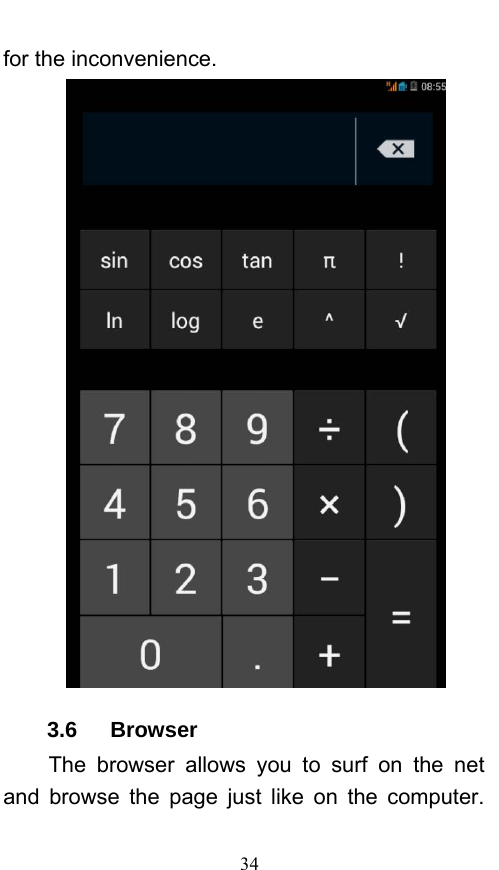 for the inconvenience.

08:55

sin cos tan π !

ln log e ^ √

7 8 9 ÷ (

4 5 6 × )

1 2 3 − =

0 . +

3.6 Browser

The browser allows you to surf on the net and browse the page just like on the computer.

34